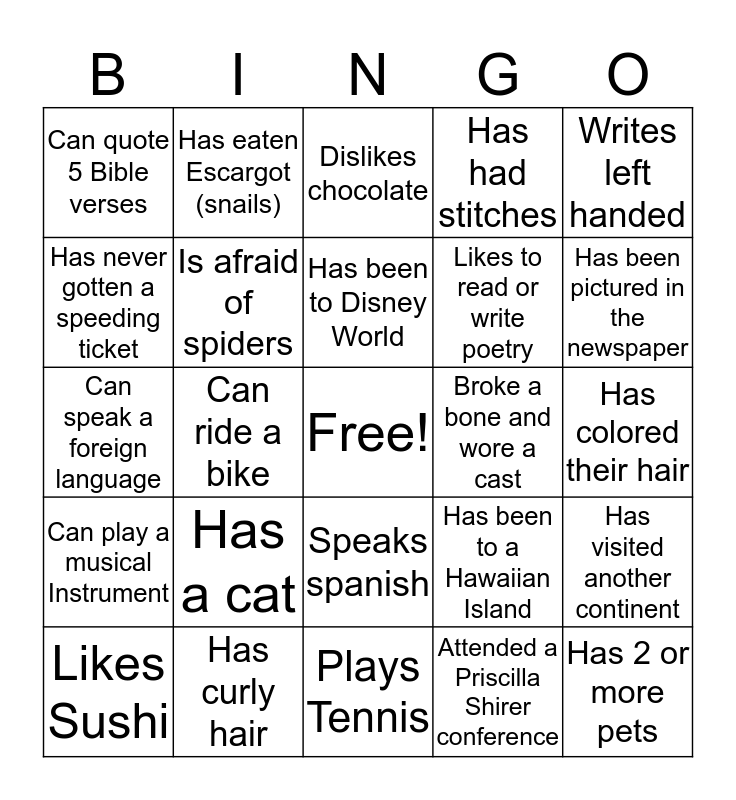 | B | I | N | G | O |
|---|---|---|---|---|
| Can quote 5 Bible verses | Has eaten Escargot (snails) | Dislikes chocolate | Has had stitches | Writes left handed |
| Has never gotten a speeding ticket | Is afraid of spiders | Has been to Disney World | Likes to read or write poetry | Has been pictured in the newspaper |
| Can speak a foreign language | Can ride a bike | Free! | Broke a bone and wore a cast | Has colored their hair |
| Can play a musical Instrument | Has a cat | Speaks spanish | Has been to a Hawaiian Island | Has visited another continent |
| Likes Sushi | Has curly hair | Plays Tennis | Attended a Priscilla Shirer conference | Has 2 or more pets |